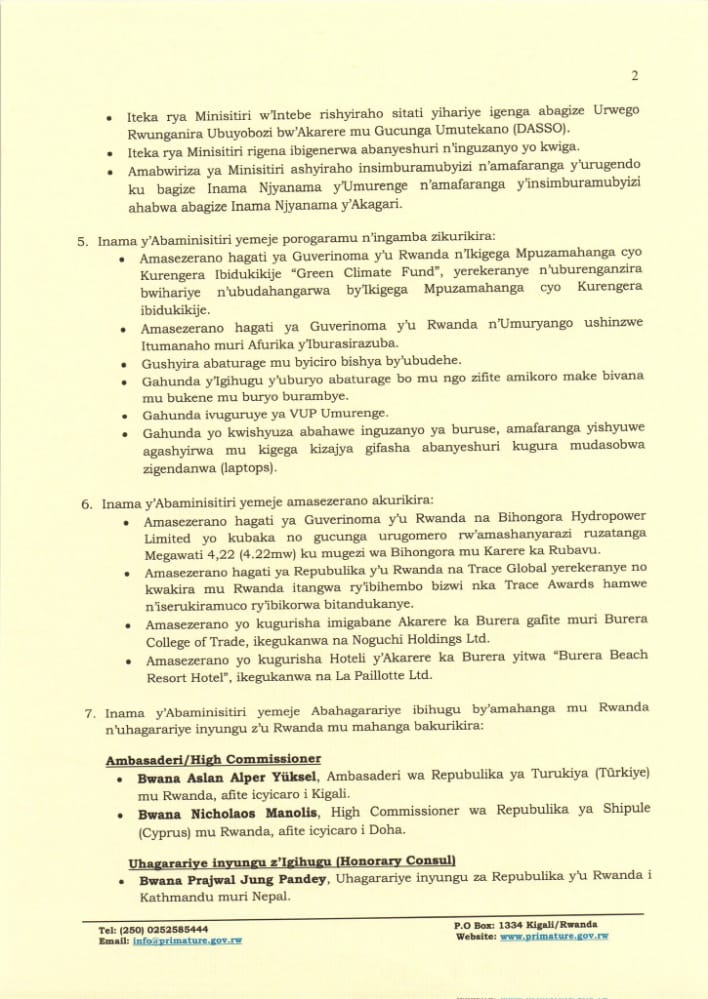 2

• Iteka rya Minisitiri w'Intebe rishyiraho sitati yihariye igenga abagize Urwego Rwunganira Ubuyobozi bw'Akarere mu Gucunga Umutekano (DASSO).
• Iteka rya Minisitiri rigena ibigenerwa abanyeshuri n'inguzanyo yo kwiga.
• Amabwiriza ya Minisitiri ashyiraho insimburamubyizi n'amafaranga y'urugendo ku bagize Inama Njyanama y'Umurenge n'amafaranga y'insimburamubyizi ahabwa abagize Inama Njyanama y'Akagari.

5. Inama y'Abaminisitiri yemeje porogaramu n'ingamba zikurikira:
• Amasezerano hagati ya Guverinoma y'u Rwanda n'Ikigega Mpuzamahanga cyo Kurengera Ibidukikije "Green Climate Fund", yerekeranye n'uburenganzira bwihariye n'ubudahangarwa by'Ikigega Mpuzamahanga cyo Kurengera ibidukikije.
• Amasezerano hagati ya Guverinoma y'u Rwanda n'Umuryango ushinzwe Itumanaho muri Afurika y'Iburasirazuba.
• Gushyira abaturage mu byiciro bishya by'ubudehe.
• Gahunda y'Igihugu y'uburyo abaturage bo mu ngo zifite amikoro make bivana mu bukene mu buryo burambye.
• Gahunda ivuguruye ya VUP Umurenge.
• Gahunda yo kwishyuza abahawe inguzanyo ya buruse, amafaranga yishyuwe agashyirwa mu kigega kizajya gifasha abanyeshuri kugura mudasobwa zigendanwa (laptops).

6. Inama y'Abaminisitiri yemeje amasezerano akurikira:
• Amasezerano hagati ya Guverinoma y'u Rwanda na Bihongora Hydropower Limited yo kubaka no gucunga urugomero rw'amashanyarazi ruzatanga Megawati 4,22 (4.22mw) ku mugezi wa Bihongora mu Karere ka Rubavu.
• Amasezerano hagati ya Repubulika y'u Rwanda na Trace Global yerekeranye no kwakira mu Rwanda itangwa ry'ibihembo bizwi nka Trace Awards hamwe n'iserukiramuco ry'ibikorwa bitandukanye.
• Amasezerano yo kugurisha imigabane Akarere ka Burera gafite muri Burera College of Trade, ikegukanwa na Noguchi Holdings Ltd.
• Amasezerano yo kugurisha Hoteli y'Akarere ka Burera yitwa "Burera Beach Resort Hotel", ikegukanwa na La Paillotte Ltd.

7. Inama y'Abaminisitiri yemeje Abahagarariye ibihugu by'amahanga mu Rwanda n'uhagarariye inyungu z'u Rwanda mu mahanga bakurikira:

Ambasaderi/High Commissioner
• Bwana Aslan Alper Yüksel, Ambasaderi wa Repubulika ya Turukiya (Türkiye) mu Rwanda, afite icyicaro i Kigali.
• Bwana Nicholaos Manolis, High Commissioner wa Repubulika ya Shipule (Cyprus) mu Rwanda, afite icyicaro i Doha.

Uhagarariye inyungu z'Igihugu (Honorary Consul)
• Bwana Prajwal Jung Pandey, Uhagarariye inyungu za Repubulika y'u Rwanda i Kathmandu muri Nepal.

Tel: (250) 0252585444
Email: info@primature.gov.rw
P.O Box: 1334 Kigali/Rwanda
Website: www.primature.gov.rw